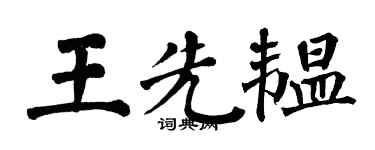 王先韫

词典网